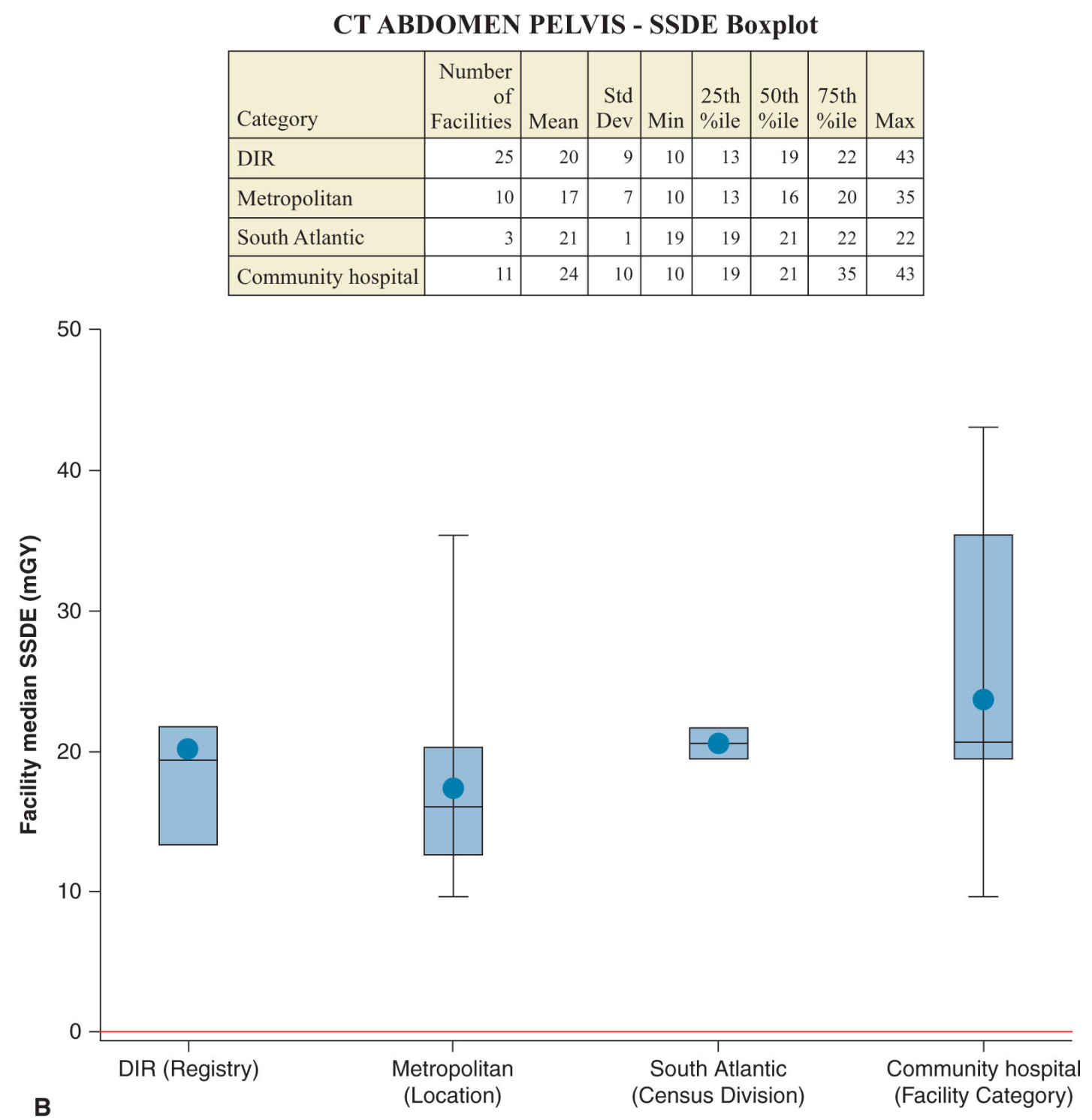 CT ABDOMEN PELVIS - SSDE Boxplot

| Category | Number of Facilities | Mean | Std Dev | Min | 25th %ile | 50th %ile | 75th %ile | Max |
|---|---|---|---|---|---|---|---|---|
| DIR | 25 | 20 | 9 | 10 | 13 | 19 | 22 | 43 |
| Metropolitan | 10 | 17 | 7 | 10 | 13 | 16 | 20 | 35 |
| South Atlantic | 3 | 21 | 1 | 19 | 19 | 21 | 22 | 22 |
| Community hospital | 11 | 24 | 10 | 10 | 19 | 21 | 35 | 43 |

Facility median SSDE (mGY)

50
40
30
20
10
0

DIR (Registry)
Metropolitan (Location)
South Atlantic (Census Division)
Community hospital (Facility Category)

B